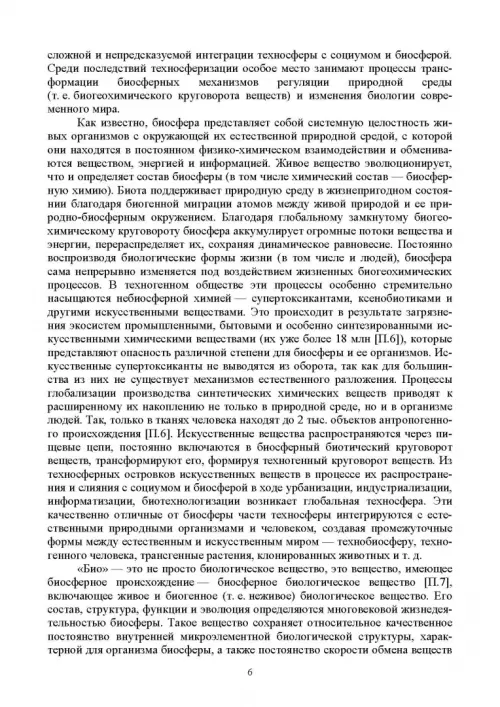 сложной и непредсказуемой интеграции техносферы с социумом и биосферой. Среди последствий техносферизации особое место занимают процессы трансформации биосферных механизмов регуляции природной среды (т. е. биогеохимического круговорота веществ) и изменения биологии современного мира.

Как известно, биосфера представляет собой системную целостность живых организмов с окружающей их естественной природной средой, с которой они находятся в постоянном физико-химическом взаимодействии и обмениваются веществом, энергией и информацией. Живое вещество эволюционирует, что и определяет состав биосферы (в том числе химический состав — биосферную химию). Биота поддерживает природную среду в жизнепригодном состоянии благодаря биогенной миграции атомов между живой природой и ее природно-биосферным окружением. Благодаря глобальному замкнутому биогеохимическому круговороту биосфера аккумулирует огромные потоки вещества и энергии, перераспределяет их, сохраняя динамическое равновесие. Постоянно воспроизводя биологические формы жизни (в том числе и людей), биосфера сама непрерывно изменяется под воздействием жизненных биогеохимических процессов. В техногенном обществе эти процессы особенно стремительно насыщаются небиосферной химией — супертоксикантами, ксенобиотиками и другими искусственными веществами. Это происходит в результате загрязнения экосистем промышленными, бытовыми и особенно синтезированными искусственными химическими веществами (их уже более 18 млн [П.6]), которые представляют опасность различной степени для биосферы и ее организмов. Искусственные супертоксиканты не выводятся из оборота, так как для большинства из них не существует механизмов естественного разложения. Процессы глобализации производства синтетических химических веществ приводят к расширенному их накоплению не только в природной среде, но и в организме людей. Так, только в тканях человека находят до 2 тыс. объектов антропогенного происхождения [П.6]. Искусственные вещества распространяются через пищевые цепи, постоянно включаются в биосферный биотический круговорот веществ, трансформируют его, формируя техногенный круговорот веществ. Из техносферных островков искусственных веществ в процессе их распространения и слияния с социумом и биосферой в ходе урбанизации, индустриализации, информатизации, биотехнологизации возникает глобальная техносфера. Эти качественно отличные от биосферы части техносферы интегрируются с естественными природными организмами и человеком, создавая промежуточные формы между естественным и искусственным миром — технобиосферу, техногенного человека, трансгенные растения, клонированных животных и т. д.

«Био» — это не просто биологическое вещество, это вещество, имеющее биосферное происхождение — биосферное биологическое вещество [П.7], включающее живое и биогенное (т. е. неживое) биологическое вещество. Его состав, структура, функции и эволюция определяются многовековой жизнедеятельностью биосферы. Такое вещество сохраняет относительное качественное постоянство внутренней микроэлементной биологической структуры, характерной для организма биосферы, а также постоянство скорости обмена веществ

6